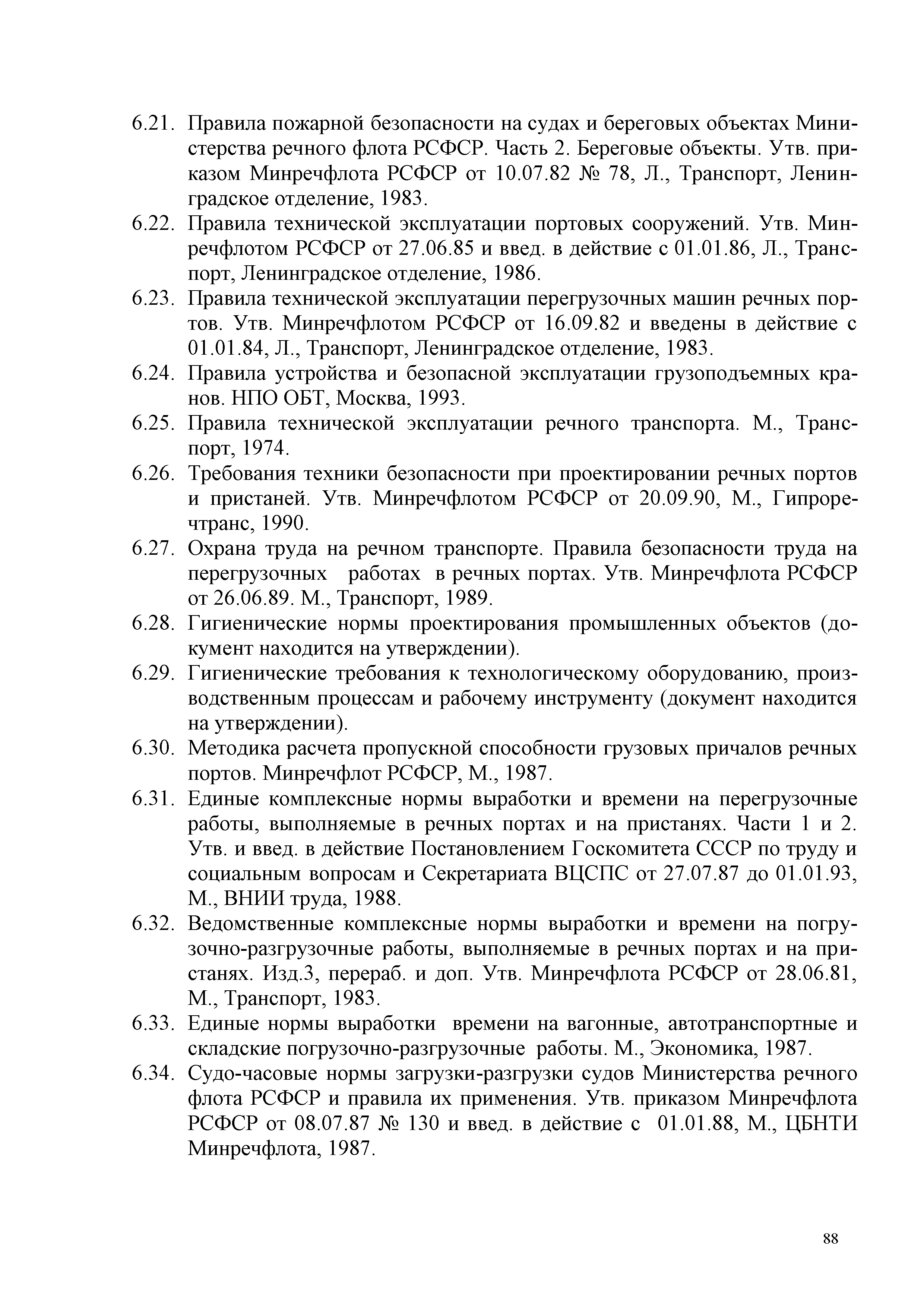 6.21. Правила пожарной безопасности на судах и береговых объектах Министерства речного флота РСФСР. Часть 2. Береговые объекты. Утв. приказом Минречфлота РСФСР от 10.07.82 № 78, Л., Транспорт, Ленинградское отделение, 1983.
6.22. Правила технической эксплуатации портовых сооружений. Утв. Минречфлотом РСФСР от 27.06.85 и введ. в действие с 01.01.86, Л., Транспорт, Ленинградское отделение, 1986.
6.23. Правила технической эксплуатации перегрузочных машин речных портов. Утв. Минречфлотом РСФСР от 16.09.82 и введены в действие с 01.01.84, Л., Транспорт, Ленинградское отделение, 1983.
6.24. Правила устройства и безопасной эксплуатации грузоподъемных кранов. НПО ОБТ, Москва, 1993.
6.25. Правила технической эксплуатации речного транспорта. М., Транспорт, 1974.
6.26. Требования техники безопасности при проектировании речных портов и пристаней. Утв. Минречфлотом РСФСР от 20.09.90, М., Гипроречтранс, 1990.
6.27. Охрана труда на речном транспорте. Правила безопасности труда на перегрузочных работах в речных портах. Утв. Минречфлота РСФСР от 26.06.89. М., Транспорт, 1989.
6.28. Гигиенические нормы проектирования промышленных объектов (документ находится на утверждении).
6.29. Гигиенические требования к технологическому оборудованию, производственным процессам и рабочему инструменту (документ находится на утверждении).
6.30. Методика расчета пропускной способности грузовых причалов речных портов. Минречфлот РСФСР, М., 1987.
6.31. Единые комплексные нормы выработки и времени на перегрузочные работы, выполняемые в речных портах и на пристанях. Части 1 и 2. Утв. и введ. в действие Постановлением Госкомитета СССР по труду и социальным вопросам и Секретариата ВЦСПС от 27.07.87 до 01.01.93, М., ВНИИ труда, 1988.
6.32. Ведомственные комплексные нормы выработки и времени на погрузочно-разгрузочные работы, выполняемые в речных портах и на пристанях. Изд.3, перераб. и доп. Утв. Минречфлота РСФСР от 28.06.81, М., Транспорт, 1983.
6.33. Единые нормы выработки времени на вагонные, автотранспортные и складские погрузочно-разгрузочные работы. М., Экономика, 1987.
6.34. Судо-часовые нормы загрузки-разгрузки судов Министерства речного флота РСФСР и правила их применения. Утв. приказом Минречфлота РСФСР от 08.07.87 № 130 и введ. в действие с 01.01.88, М., ЦБНТИ Минречфлота, 1987.

88